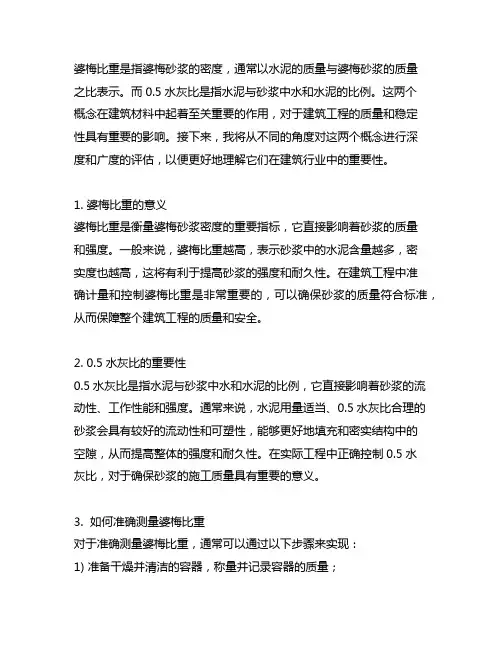 婆梅比重是指婆梅砂浆的密度，通常以水泥的质量与婆梅砂浆的质量之比表示。而 0.5 水灰比是指水泥与砂浆中水和水泥的比例。这两个概念在建筑材料中起着至关重要的作用，对于建筑工程的质量和稳定性具有重要的影响。接下来，我将从不同的角度对这两个概念进行深度和广度的评估，以便更好地理解它们在建筑行业中的重要性。

1. 婆梅比重的意义
婆梅比重是衡量婆梅砂浆密度的重要指标，它直接影响着砂浆的质量和强度。一般来说，婆梅比重越高，表示砂浆中的水泥含量越多，密实度也越高，这将有利于提高砂浆的强度和耐久性。在建筑工程中准确计量和控制婆梅比重是非常重要的，可以确保砂浆的质量符合标准，从而保障整个建筑工程的质量和安全。

2. 0.5 水灰比的重要性
0.5 水灰比是指水泥与砂浆中水和水泥的比例，它直接影响着砂浆的流动性、工作性能和强度。通常来说，水泥用量适当、0.5 水灰比合理的砂浆会具有较好的流动性和可塑性，能够更好地填充和密实结构中的空隙，从而提高整体的强度和耐久性。在实际工程中正确控制 0.5 水灰比，对于确保砂浆的施工质量具有重要的意义。

3. 如何准确测量婆梅比重
对于准确测量婆梅比重，通常可以通过以下步骤来实现：
1) 准备干燥并清洁的容器，称量并记录容器的质量；